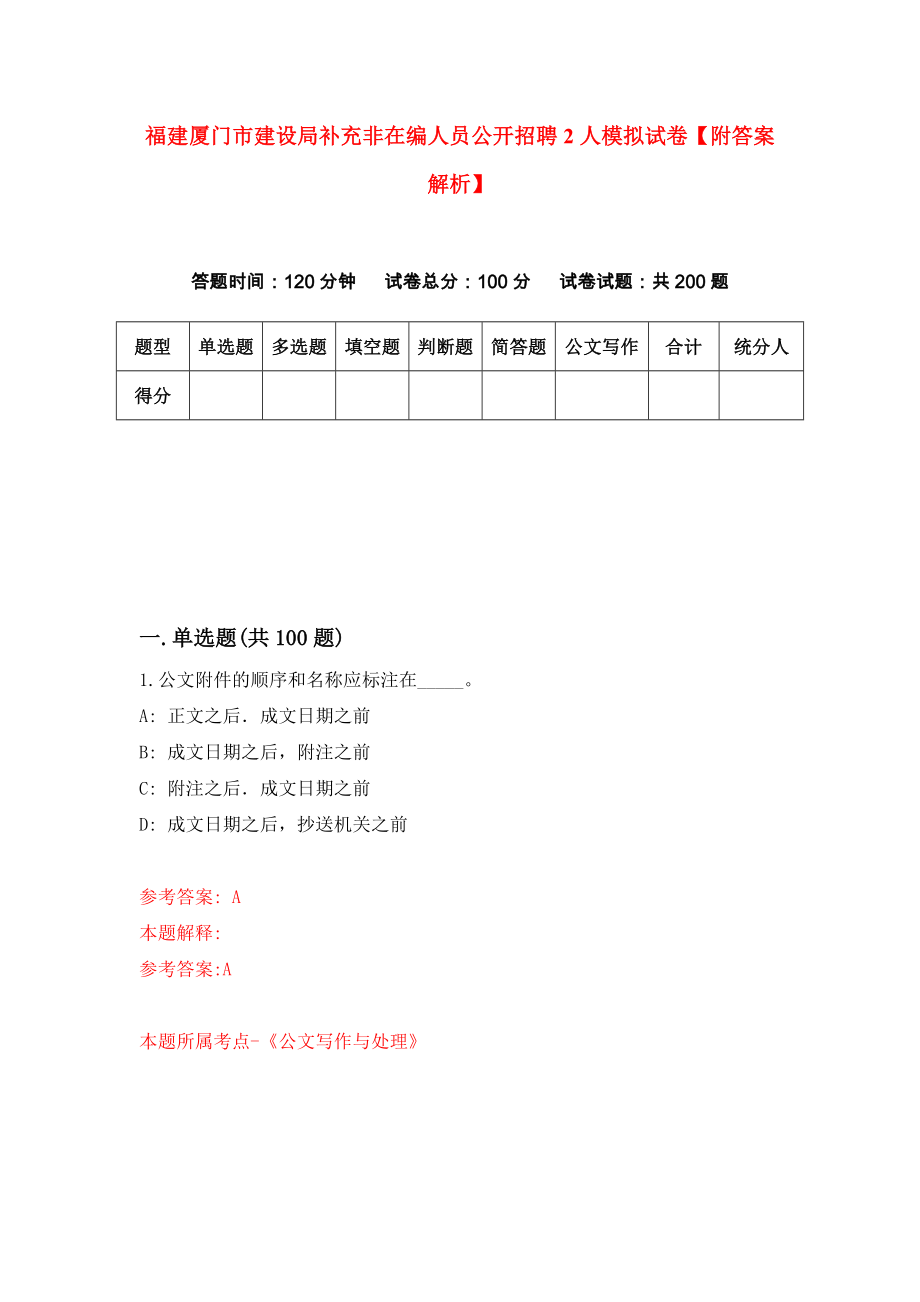 福建厦门市建设局补充非在编人员公开招聘2人模拟试卷【附答案解析】

答题时间：120分钟　试卷总分：100分　试卷试题：共200题

| 题型 | 单选题 | 多选题 | 填空题 | 判断题 | 简答题 | 公文写作 | 合计 | 统分人 |
|---|---|---|---|---|---|---|---|---|
| 得分 | | | | | | | | |

一.单选题(共100题)

1.公文附件的顺序和名称应标注在_____。

A: 正文之后．成文日期之前

B: 成文日期之后，附注之前

C: 附注之后．成文日期之前

D: 成文日期之后，抄送机关之前

参考答案: A

本题解释:

参考答案:A

本题所属考点-《公文写作与处理》